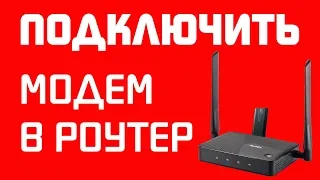 ПОДКЛЮЧИТЬ

МОДЕМ
В РОУТЕР